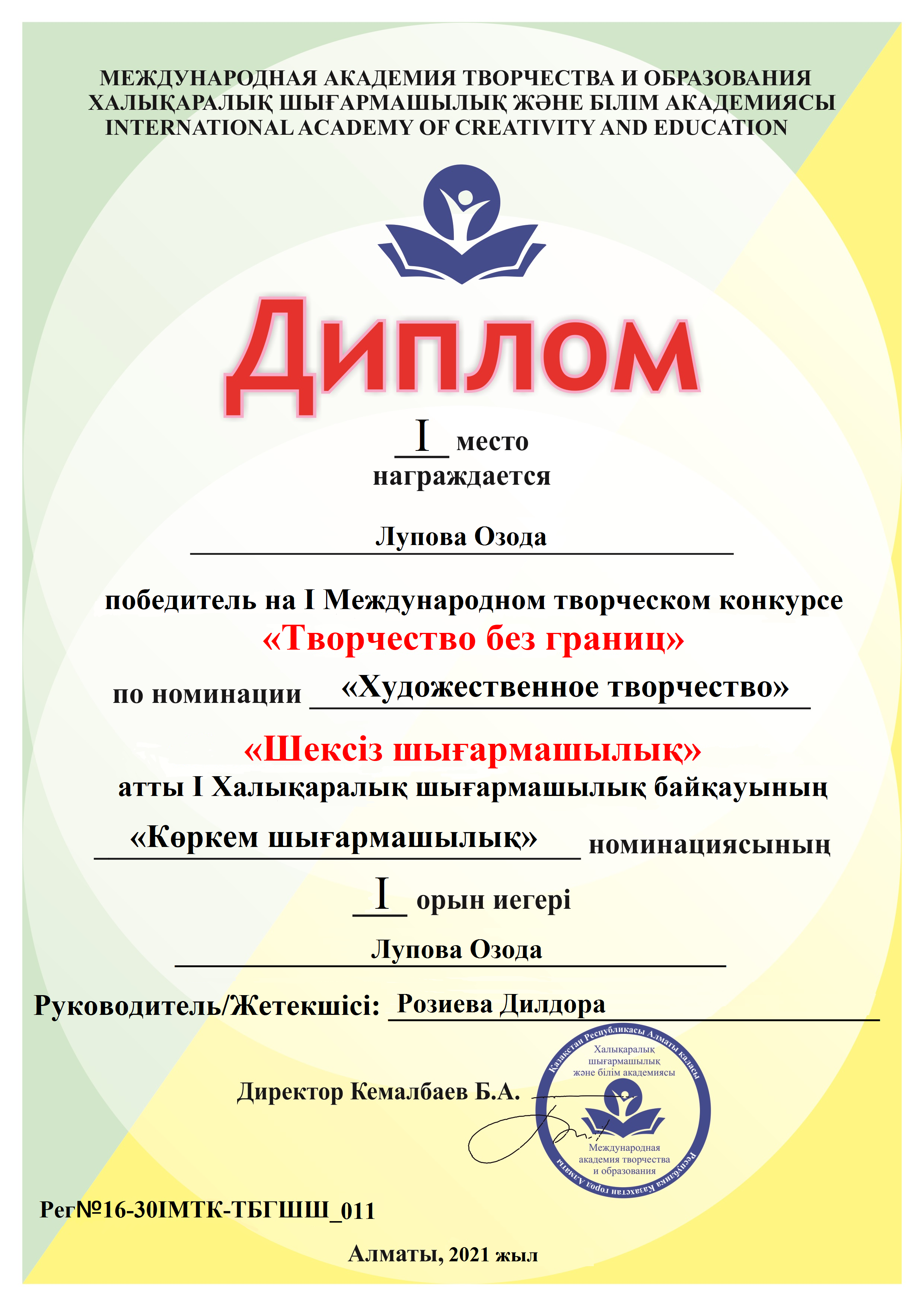 МЕЖДУНАРОДНАЯ АКАДЕМИЯ ТВОРЧЕСТВА И ОБРАЗОВАНИЯ
ХАЛЫҚАРАЛЫҚ ШЫҒАРМАШЫЛЫҚ ЖӘНЕ БІЛІМ АКАДЕМИЯСЫ
INTERNATIONAL ACADEMY OF CREATIVITY AND EDUCATION

Диплом

I место
награждается

Лупова Озода

победитель на I Международном творческом конкурсе
«Творчество без границ»
по номинации «Художественное творчество»

«Шексіз шығармашылық»
атты I Халықаралық шығармашылық байқауының
«Көркем шығармашылық» номинациясының
I орын иегері
Лупова Озода

Руководитель/Жетекшісі: Розиева Дилдора

Директор Кемалбаев Б.А.

Қазақстан Республикасы Алматы қаласы
Халықаралық шығармашылық және білім академиясы
Международная академия творчества и образования
Республика Казахстан город Алматы

Рег№16-30IМТК-ТБГШШ_011

Алматы, 2021 жыл